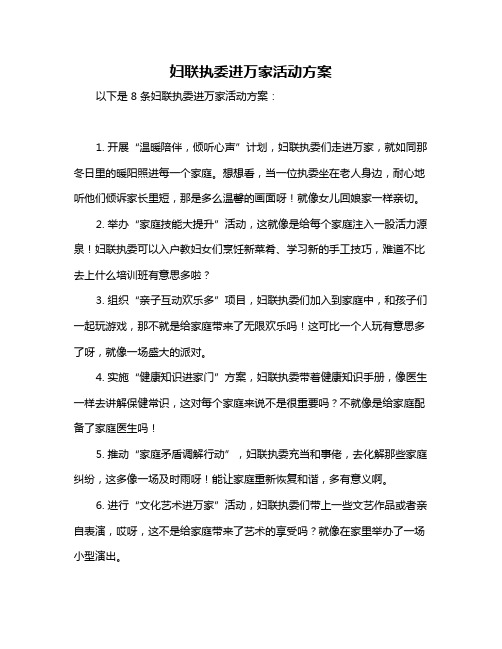 妇联执委进万家活动方案

以下是 8 条妇联执委进万家活动方案：

1. 开展“温暖陪伴，倾听心声”计划，妇联执委们走进万家，就如同那冬日里的暖阳照进每一个家庭。想想看，当一位执委坐在老人身边，耐心地听他们倾诉家长里短，那是多么温馨的画面呀！就像女儿回娘家一样亲切。

2. 举办“家庭技能大提升”活动，这就像是给每个家庭注入一股活力源泉！妇联执委可以入户教妇女们烹饪新菜肴、学习新的手工技巧，难道不比去上什么培训班有意思多啦？

3. 组织“亲子互动欢乐多”项目，妇联执委们加入到家庭中，和孩子们一起玩游戏，那不就是给家庭带来了无限欢乐吗！这可比一个人玩有意思多了呀，就像一场盛大的派对。

4. 实施“健康知识进家门”方案，妇联执委带着健康知识手册，像医生一样去讲解保健常识，这对每个家庭来说不是很重要吗？不就像是给家庭配备了家庭医生吗！

5. 推动“家庭矛盾调解行动”，妇联执委充当和事佬，去化解那些家庭纠纷，这多像一场及时雨呀！能让家庭重新恢复和谐，多有意义啊。

6. 进行“文化艺术进万家”活动，妇联执委们带上一些文艺作品或者亲自表演，哎呀，这不是给家庭带来了艺术的享受吗？就像在家里举办了一场小型演出。